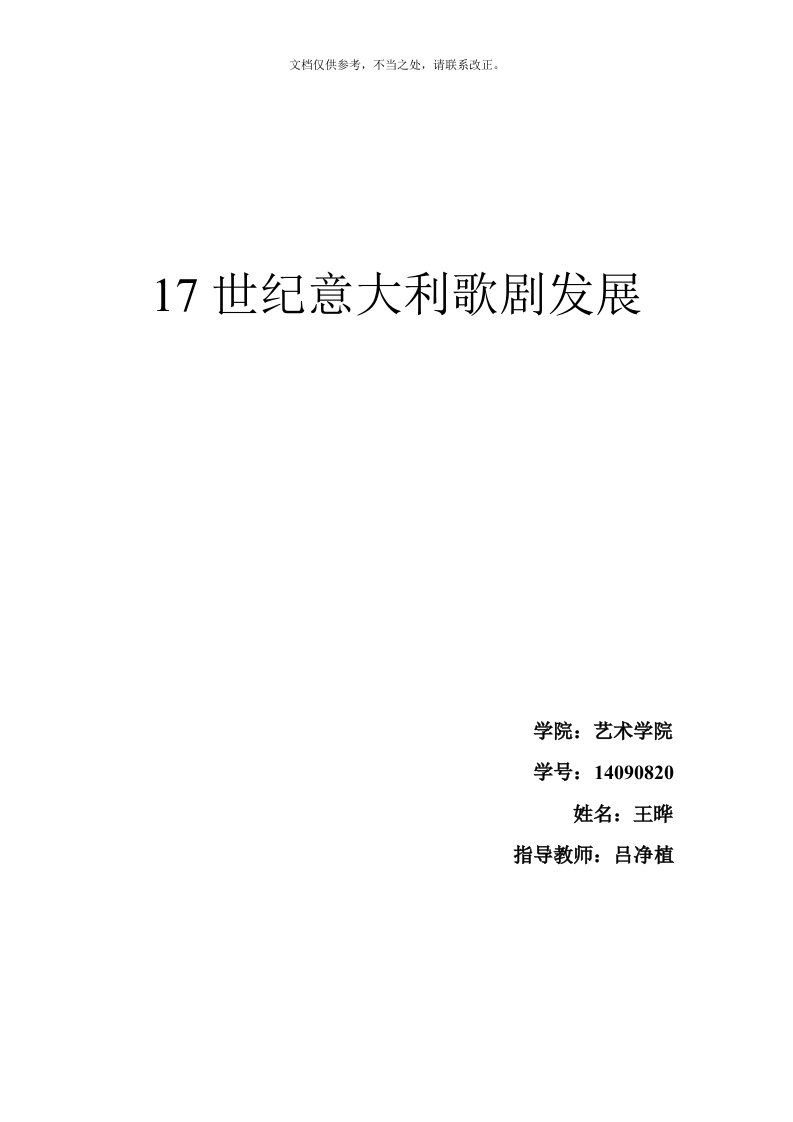 文档仅供参考，不当之处，请联系改正。

17 世纪意大利歌剧发展

学院：艺术学院

学号：14090820

姓名：王晔

指导教师：吕净植